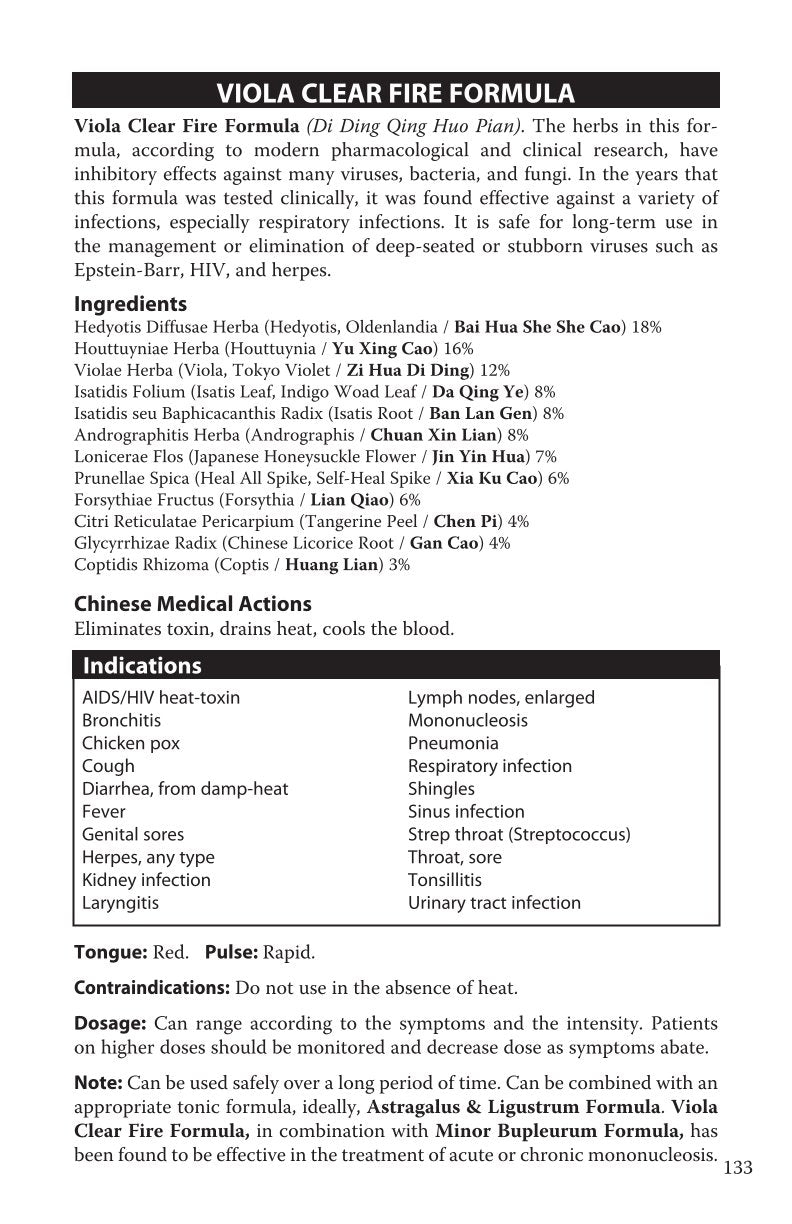 VIOLA CLEAR FIRE FORMULA

Viola Clear Fire Formula (Di Ding Qing Huo Pian). The herbs in this formula, according to modern pharmacological and clinical research, have inhibitory effects against many viruses, bacteria, and fungi. In the years that this formula was tested clinically, it was found effective against a variety of infections, especially respiratory infections. It is safe for long-term use in the management or elimination of deep-seated or stubborn viruses such as Epstein-Barr, HIV, and herpes.

Ingredients
Hedyotis Diffusae Herba (Hedyotis, Oldenlandia / Bai Hua She She Cao) 18%
Houttuyniae Herba (Houttuynia / Yu Xing Cao) 16%
Violae Herba (Viola, Tokyo Violet / Zi Hua Di Ding) 12%
Isatidis Folium (Isatis Leaf, Indigo Woad Leaf / Da Qing Ye) 8%
Isatidis seu Baphicacanthis Radix (Isatis Root / Ban Lan Gen) 8%
Andrographitis Herba (Andrographis / Chuan Xin Lian) 8%
Lonicerae Flos (Japanese Honeysuckle Flower / Jin Yin Hua) 7%
Prunellae Spica (Heal All Spike, Self-Heal Spike / Xia Ku Cao) 6%
Forsythiae Fructus (Forsythia / Lian Qiao) 6%
Citri Reticulatae Pericarpium (Tangerine Peel / Chen Pi) 4%
Glycyrrhizae Radix (Chinese Licorice Root / Gan Cao) 4%
Coptidis Rhizoma (Coptis / Huang Lian) 3%

Chinese Medical Actions
Eliminates toxin, drains heat, cools the blood.

Indications
AIDS/HIV heat-toxin
Bronchitis
Chicken pox
Cough
Diarrhea, from damp-heat
Fever
Genital sores
Herpes, any type
Kidney infection
Laryngitis

Lymph nodes, enlarged
Mononucleosis
Pneumonia
Respiratory infection
Shingles
Sinus infection
Strep throat (Streptococcus)
Throat, sore
Tonsillitis
Urinary tract infection

Tongue: Red. Pulse: Rapid.

Contraindications: Do not use in the absence of heat.

Dosage: Can range according to the symptoms and the intensity. Patients on higher doses should be monitored and decrease dose as symptoms abate.

Note: Can be used safely over a long period of time. Can be combined with an appropriate tonic formula, ideally, Astragalus & Ligustrum Formula. Viola Clear Fire Formula, in combination with Minor Bupleurum Formula, has been found to be effective in the treatment of acute or chronic mononucleosis.

133